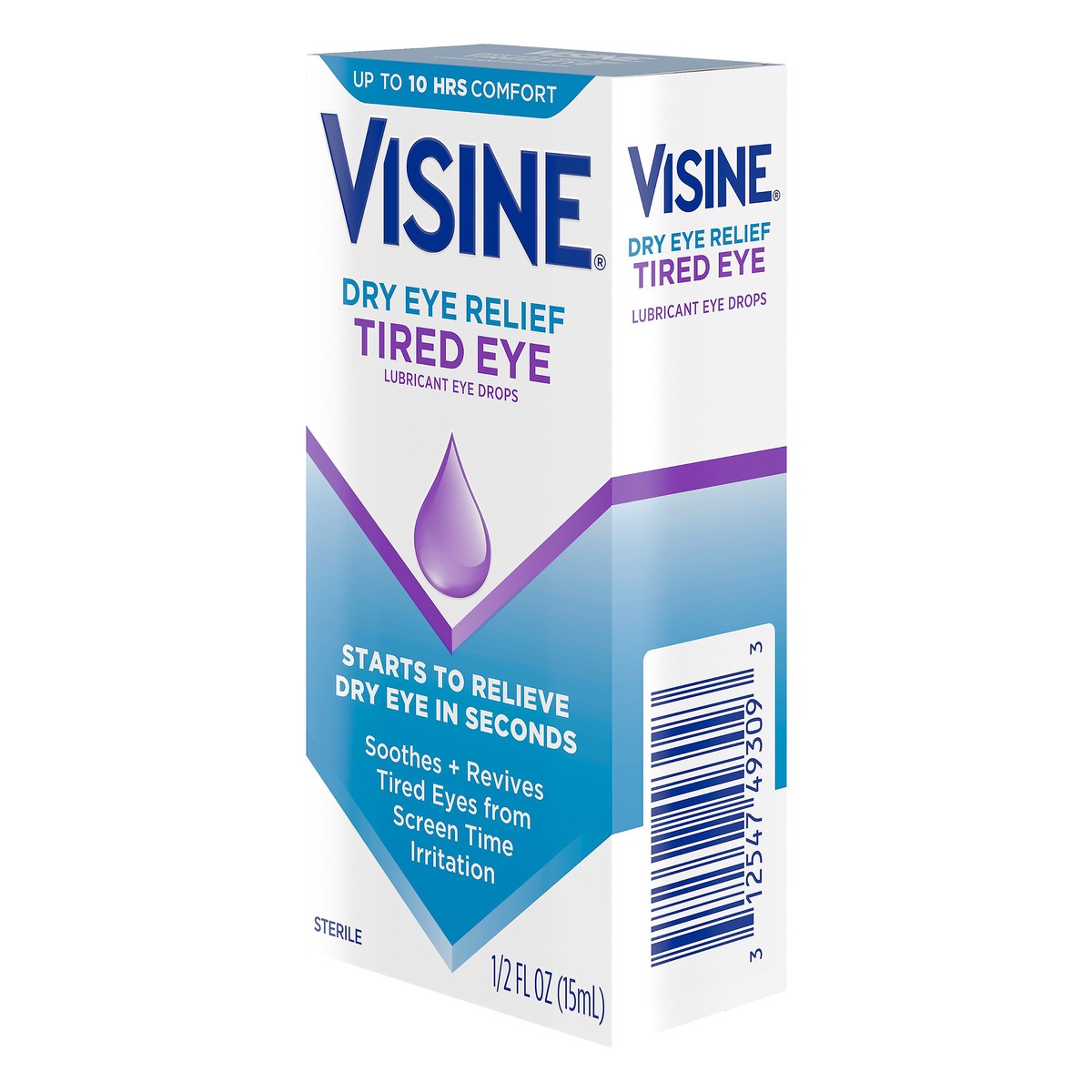 UP TO 10 HRS COMFORT

VISINE®

DRY EYE RELIEF
TIRED EYE
LUBRICANT EYE DROPS

STARTS TO RELIEVE DRY EYE IN SECONDS

Soothes + Revives Tired Eyes from Screen Time Irritation

STERILE

1/2 FL OZ (15mL)

VISINE®

DRY EYE RELIEF
TIRED EYE
LUBRICANT EYE DROPS

3 12547 49309 3